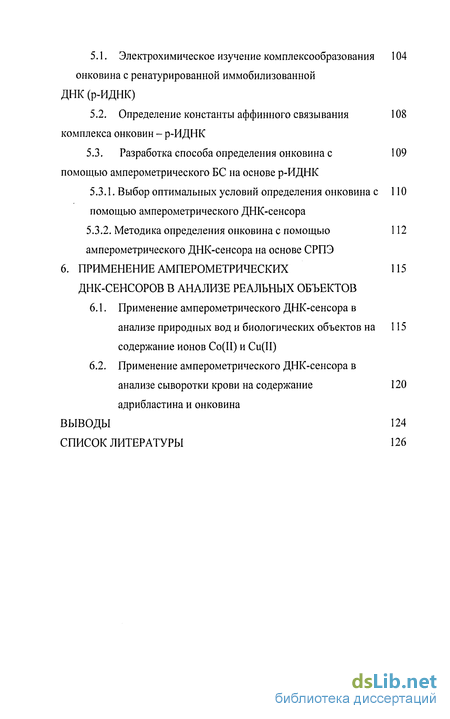 5.1. Электрохимическое изучение комплексообразования онковина с ренатурированной иммобилизованной ДНК (р-ИДНК) 104

5.2. Определение константы аффинного связывания комплекса онковин – р-ИДНК 108

5.3. Разработка способа определения онковина с помощью амперометрического БС на основе р-ИДНК 109

5.3.1. Выбор оптимальных условий определения онковина с помощью амперометрического ДНК-сенсора 110

5.3.2. Методика определения онковина с помощью амперометрического ДНК-сенсора на основе СРПЭ 112

6. ПРИМЕНЕНИЕ АМПЕРОМЕТРИЧЕСКИХ ДНК-СЕНСОРОВ В АНАЛИЗЕ РЕАЛЬНЫХ ОБЪЕКТОВ 115

6.1. Применение амперометрического ДНК-сенсора в анализе природных вод и биологических объектов на содержание ионов Co(II) и Cu(II) 115

6.2. Применение амперометрического ДНК-сенсора в анализе сыворотки крови на содержание адрибластина и онковина 120

ВЫВОДЫ 124

СПИСОК ЛИТЕРАТУРЫ 126

dsLib.net
библиотека диссертаций